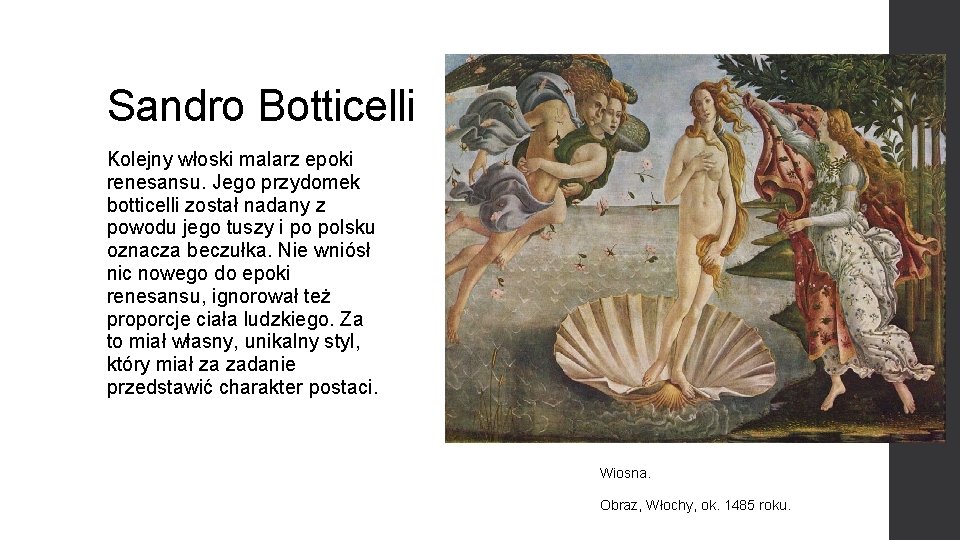 Sandro Botticelli

Kolejny włoski malarz epoki renesansu. Jego przydomek botticelli został nadany z powodu jego tuszy i po polsku oznacza beczułka. Nie wniósł nic nowego do epoki renesansu, ignorował też proporcje ciała ludzkiego. Za to miał własny, unikalny styl, który miał za zadanie przedstawić charakter postaci.

Wiosna.

Obraz, Włochy, ok. 1485 roku.